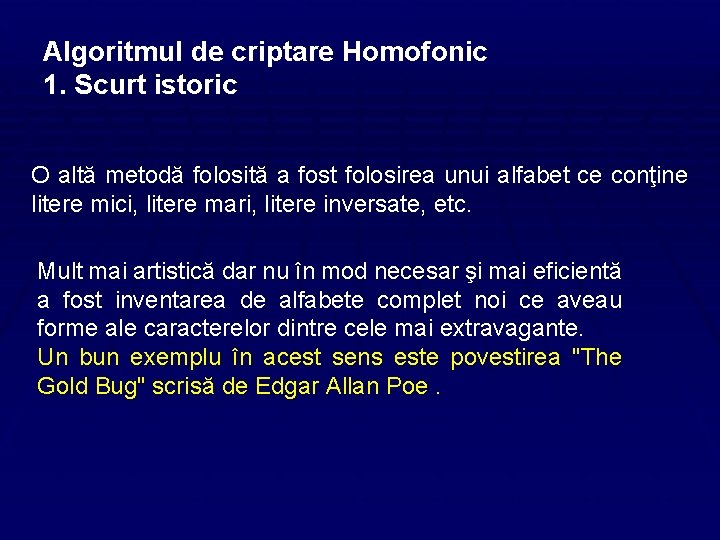 Algoritmul de criptare Homofonic
1. Scurt istoric

O altă metodă folosită a fost folosirea unui alfabet ce conţine litere mici, litere mari, litere inversate, etc.

Mult mai artistică dar nu în mod necesar şi mai eficientă a fost inventarea de alfabete complet noi ce aveau forme ale caracterelor dintre cele mai extravagante.
Un bun exemplu în acest sens este povestirea "The Gold Bug" scrisă de Edgar Allan Poe .